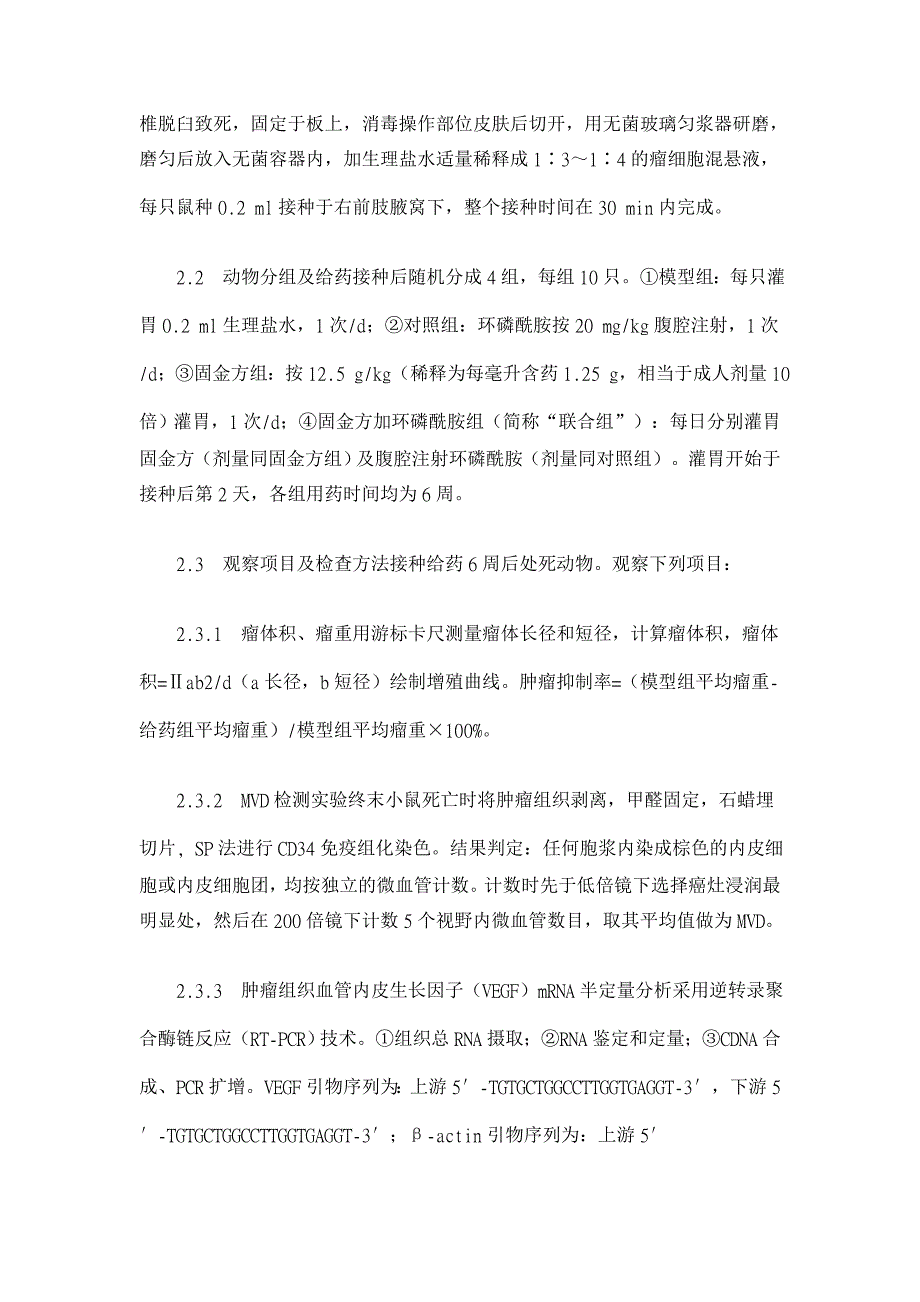 椎脱臼致死，固定于板上，消毒操作部位皮肤后切开，用无菌玻璃匀浆器研磨，磨匀后放入无菌容器内，加生理盐水适量稀释成 1∶3～1∶4 的瘤细胞混悬液，每只鼠种 0.2 ml 接种于右前肢腋窝下，整个接种时间在 30 min 内完成。

2.2　动物分组及给药接种后随机分成 4 组，每组 10 只。①模型组：每只灌胃 0.2 ml 生理盐水，1 次/d；②对照组：环磷酰胺按 20 mg/kg 腹腔注射，1 次/d；③固金方组：按 12.5 g/kg（稀释为每毫升含药 1.25 g，相当于成人剂量 10 倍）灌胃，1 次/d；④固金方加环磷酰胺组（简称“联合组”）：每日分别灌胃固金方（剂量同固金方组）及腹腔注射环磷酰胺（剂量同对照组）。灌胃开始于接种后第 2 天，各组用药时间均为 6 周。

2.3　观察项目及检查方法接种给药 6 周后处死动物。观察下列项目：

2.3.1　瘤体积、瘤重用游标卡尺测量瘤体长径和短径，计算瘤体积，瘤体积=Ⅱab2/d（a 长径，b 短径）绘制增殖曲线。肿瘤抑制率=（模型组平均瘤重-给药组平均瘤重）/模型组平均瘤重×100%。

2.3.2　MVD 检测实验终末小鼠死亡时将肿瘤组织剥离，甲醛固定，石蜡埋切片，SP 法进行 CD34 免疫组化染色。结果判定：任何胞浆内染成棕色的内皮细胞或内皮细胞团，均按独立的微血管计数。计数时先于低倍镜下选择癌灶浸润最明显处，然后在 200 倍镜下计数 5 个视野内微血管数目，取其平均值做为 MVD。

2.3.3　肿瘤组织血管内皮生长因子（VEGF）mRNA 半定量分析采用逆转录聚合酶链反应（RT-PCR）技术。①组织总 RNA 摄取；②RNA 鉴定和定量；③CDNA 合成、PCR 扩增。VEGF 引物序列为：上游 5′-TGTGCTGGCCTTGGTGAGGT-3′，下游 5′-TGTGCTGGCCTTGGTGAGGT-3′；β-actin 引物序列为：上游 5′